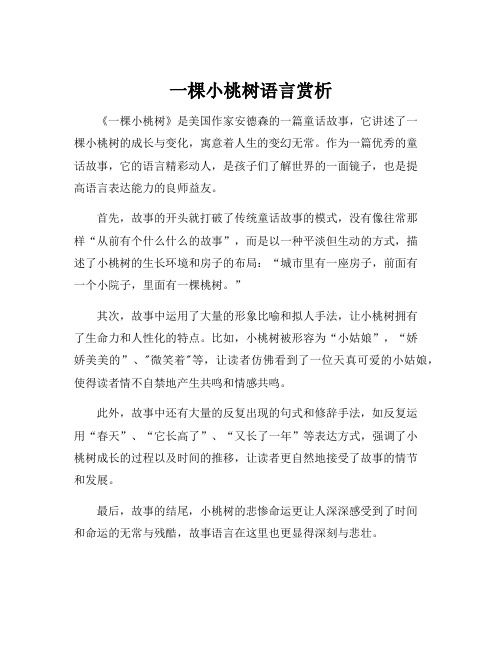 一棵小桃树语言赏析

《一棵小桃树》是美国作家安德森的一篇童话故事，它讲述了一棵小桃树的成长与变化，寓意着人生的变幻无常。作为一篇优秀的童话故事，它的语言精彩动人，是孩子们了解世界的一面镜子，也是提高语言表达能力的良师益友。

首先，故事的开头就打破了传统童话故事的模式，没有像往常那样“从前有个什么什么的故事”，而是以一种平淡但生动的方式，描述了小桃树的生长环境和房子的布局：“城市里有一座房子，前面有一个小院子，里面有一棵桃树。”

其次，故事中运用了大量的形象比喻和拟人手法，让小桃树拥有了生命力和人性化的特点。比如，小桃树被形容为“小姑娘”，“娇娇美美的”、"微笑着"等，让读者仿佛看到了一位天真可爱的小姑娘，使得读者情不自禁地产生共鸣和情感共鸣。

此外，故事中还有大量的反复出现的句式和修辞手法，如反复运用“春天”、“它长高了”、“又长了一年”等表达方式，强调了小桃树成长的过程以及时间的推移，让读者更自然地接受了故事的情节和发展。

最后，故事的结尾，小桃树的悲惨命运更让人深深感受到了时间和命运的无常与残酷，故事语言在这里也更显得深刻与悲壮。